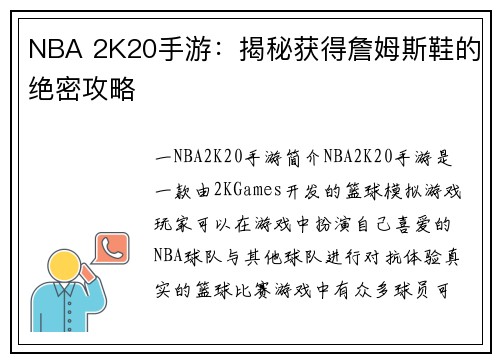 NBA 2K20手游：揭秘获得詹姆斯鞋的绝密攻略

一NBA2K20手游简介NBA2K20手游是一款由2KGames开发的篮球模拟游戏玩家可以在游戏中扮演自己喜爱的NBA球队与其他球队进行对抗体验真实的篮球比赛游戏中有众多球员可